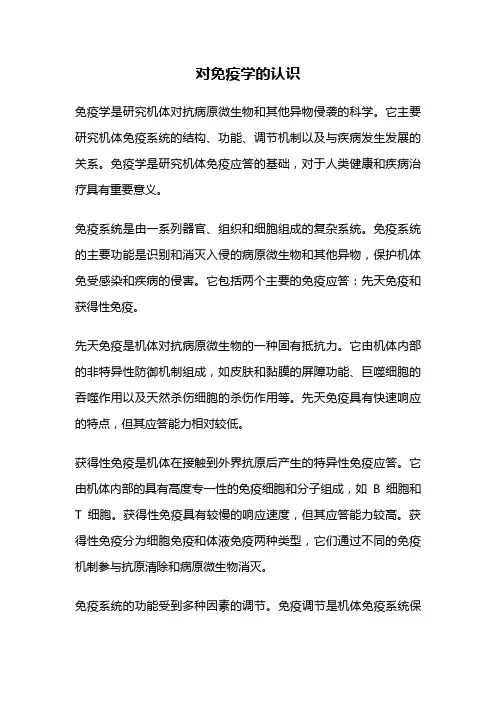 对免疫学的认识

免疫学是研究机体对抗病原微生物和其他异物侵袭的科学。它主要研究机体免疫系统的结构、功能、调节机制以及与疾病发生发展的关系。免疫学是研究机体免疫应答的基础，对于人类健康和疾病治疗具有重要意义。

免疫系统是由一系列器官、组织和细胞组成的复杂系统。免疫系统的主要功能是识别和消灭入侵的病原微生物和其他异物，保护机体免受感染和疾病的侵害。它包括两个主要的免疫应答：先天免疫和获得性免疫。

先天免疫是机体对抗病原微生物的一种固有抵抗力。它由机体内部的非特异性防御机制组成，如皮肤和黏膜的屏障功能、巨噬细胞的吞噬作用以及天然杀伤细胞的杀伤作用等。先天免疫具有快速响应的特点，但其应答能力相对较低。

获得性免疫是机体在接触到外界抗原后产生的特异性免疫应答。它由机体内部的具有高度专一性的免疫细胞和分子组成，如 B 细胞和 T 细胞。获得性免疫具有较慢的响应速度，但其应答能力较高。获得性免疫分为细胞免疫和体液免疫两种类型，它们通过不同的免疫机制参与抗原清除和病原微生物消灭。

免疫系统的功能受到多种因素的调节。免疫调节是机体免疫系统保